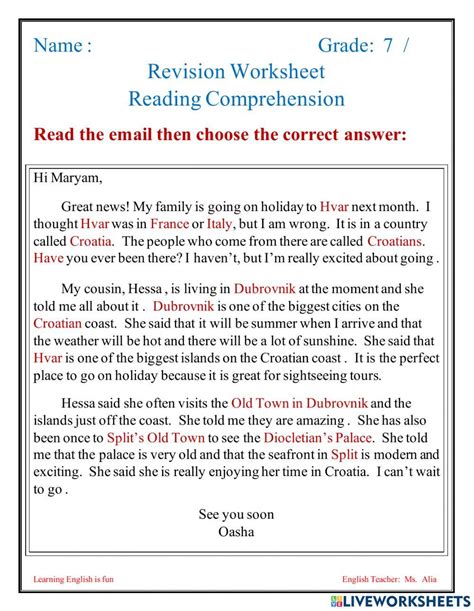 Name : Grade: 7 /

Revision Worksheet
Reading Comprehension

Read the email then choose the correct answer:

Hi Maryam,

Great news! My family is going on holiday to Hvar next month. I thought Hvar was in France or Italy, but I am wrong. It is in a country called Croatia. The people who come from there are called Croatians. Have you ever been there? I haven't, but I'm really excited about going .

My cousin, Hessa , is living in Dubrovnik at the moment and she told me all about it . Dubrovnik is one of the biggest cities on the Croatian coast. She said that it will be summer when I arrive and that the weather will be hot and there will be a lot of sunshine. She said that Hvar is one of the biggest islands on the Croatian coast . It is the perfect place to go on holiday because it is great for sightseeing tours.

Hessa said she often visits the Old Town in Dubrovnik and the islands just off the coast. She told me they are amazing . She has also been once to Split's Old Town to see the Diocletian's Palace. She told me that the palace is very old and that the seafront in Split is modern and exciting. She said she is really enjoying her time in Croatia. I can't wait to go .

See you soon
Oasha

Learning English is fun

English Teacher: Ms. Alia

LIVEWORKSHEETS